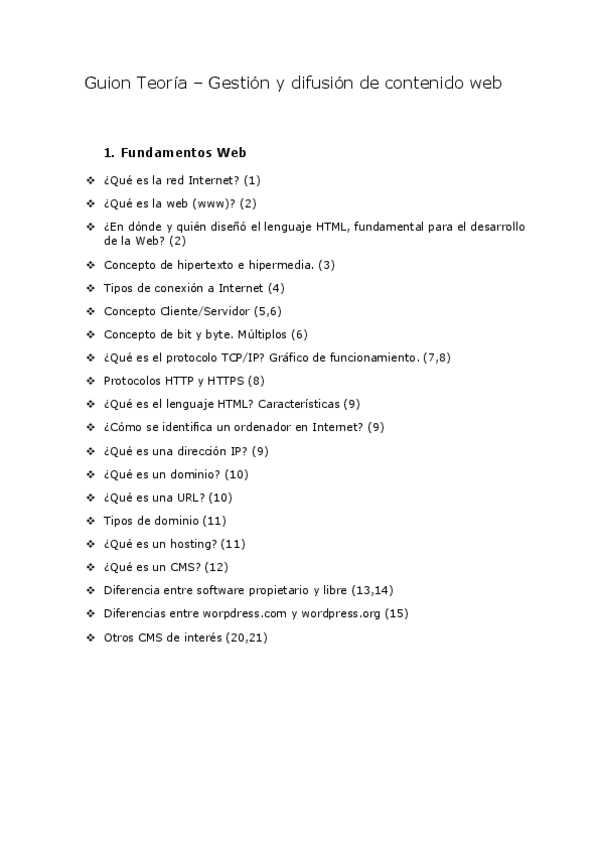 Guion Teoría – Gestión y difusión de contenido web

1. Fundamentos Web

❖ ¿Qué es la red Internet? (1)
❖ ¿Qué es la web (www)? (2)
❖ ¿En dónde y quién diseñó el lenguaje HTML, fundamental para el desarrollo de la Web? (2)
❖ Concepto de hipertexto e hipermedia. (3)
❖ Tipos de conexión a Internet (4)
❖ Concepto Cliente/Servidor (5,6)
❖ Concepto de bit y byte. Múltiplos (6)
❖ ¿Qué es el protocolo TCP/IP? Gráfico de funcionamiento. (7,8)
❖ Protocolos HTTP y HTTPS (8)
❖ ¿Qué es el lenguaje HTML? Características (9)
❖ ¿Cómo se identifica un ordenador en Internet? (9)
❖ ¿Qué es una dirección IP? (9)
❖ ¿Qué es un dominio? (10)
❖ ¿Qué es una URL? (10)
❖ Tipos de dominio (11)
❖ ¿Qué es un hosting? (11)
❖ ¿Qué es un CMS? (12)
❖ Diferencia entre software propietario y libre (13,14)
❖ Diferencias entre worpdress.com y wordpress.org (15)
❖ Otros CMS de interés (20,21)